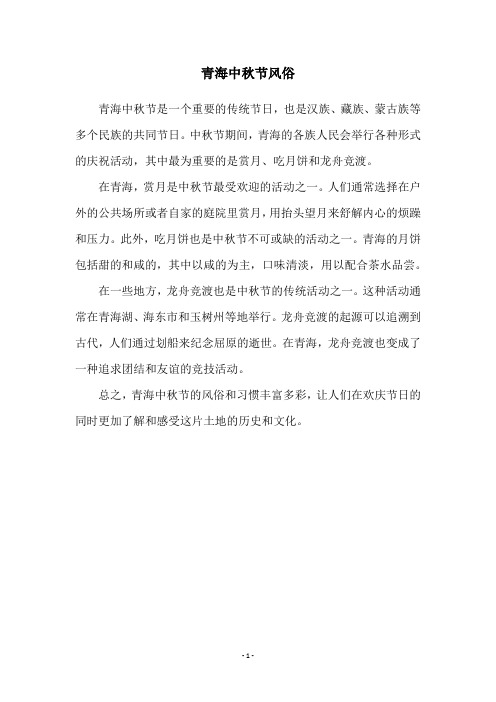 青海中秋节风俗

青海中秋节是一个重要的传统节日，也是汉族、藏族、蒙古族等多个民族的共同节日。中秋节期间，青海的各族人民会举行各种形式的庆祝活动，其中最为重要的是赏月、吃月饼和龙舟竞渡。

在青海，赏月是中秋节最受欢迎的活动之一。人们通常选择在户外的公共场所或者自家的庭院里赏月，用抬头望月来舒解内心的烦躁和压力。此外，吃月饼也是中秋节不可或缺的活动之一。青海的月饼包括甜的和咸的，其中以咸的为主，口味清淡，用以配合茶水品尝。

在一些地方，龙舟竞渡也是中秋节的传统活动之一。这种活动通常在青海湖、海东市和玉树州等地举行。龙舟竞渡的起源可以追溯到古代，人们通过划船来纪念屈原的逝世。在青海，龙舟竞渡也变成了一种追求团结和友谊的竞技活动。

总之，青海中秋节的风俗和习惯丰富多彩，让人们在欢庆节日的同时更加了解和感受这片土地的历史和文化。

- 1 -